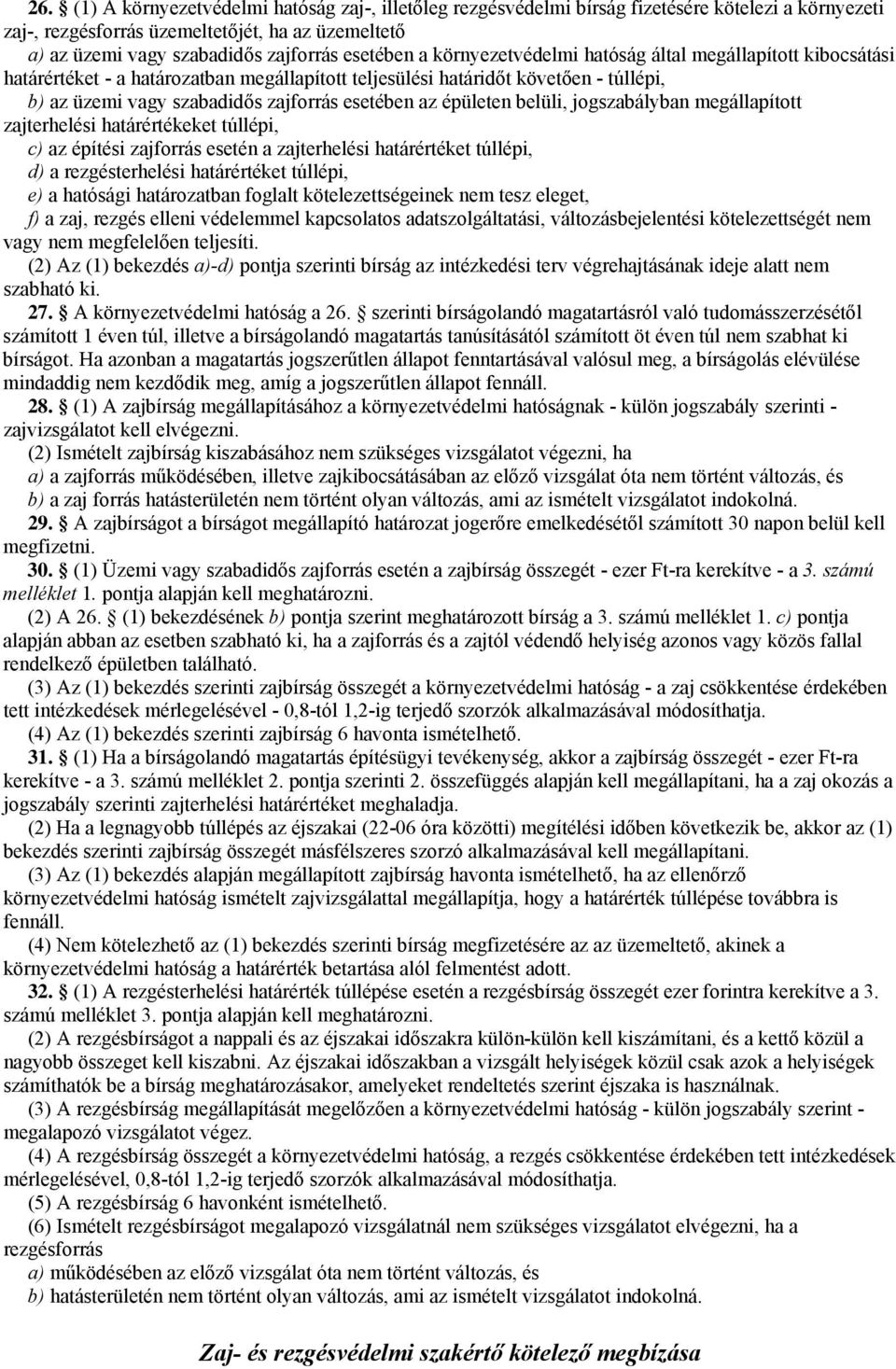 26. § (1) A környezetvédelmi hatóság zaj-, illetőleg rezgésvédelmi bírság fizetésére kötelezi a környezeti zaj-, rezgésforrás üzemeltetőjét, ha az üzemeltető

a) az üzemi vagy szabadidős zajforrás esetében a környezetvédelmi hatóság által megállapított kibocsátási határértéket - a határozatban megállapított teljesülési határidőt követően - túllépi,

b) az üzemi vagy szabadidős zajforrás esetében az épületen belüli, jogszabályban megállapított zajterhelési határértékeket túllépi,

c) az építési zajforrás esetén a zajterhelési határértéket túllépi,

d) a rezgésterhelési határértéket túllépi,

e) a hatósági határozatban foglalt kötelezettségeinek nem tesz eleget,

f) a zaj, rezgés elleni védelemmel kapcsolatos adatszolgáltatási, változásbejelentési kötelezettségét nem vagy nem megfelelően teljesíti.

(2) Az (1) bekezdés a)-d) pontja szerinti bírság az intézkedési terv végrehajtásának ideje alatt nem szabható ki.

27. § A környezetvédelmi hatóság a 26. § szerinti bírságolandó magatartásról való tudomásszerzésétől számított 1 éven túl, illetve a bírságolandó magatartás tanúsításától számított öt éven túl nem szabhat ki bírságot. Ha azonban a magatartás jogszerűtlen állapot fenntartásával valósul meg, a bírságolás elévülése mindaddig nem kezdődik meg, amíg a jogszerűtlen állapot fennáll.

28. § (1) A zajbírság megállapításához a környezetvédelmi hatóságnak - külön jogszabály szerinti - zajvizsgálatot kell elvégezni.

(2) Ismételt zajbírság kiszabásához nem szükséges vizsgálatot végezni, ha

a) a zajforrás működésében, illetve zajkibocsátásában az előző vizsgálat óta nem történt változás, és

b) a zaj forrás hatásterületén nem történt olyan változás, ami az ismételt vizsgálatot indokolná.

29. § A zajbírságot a bírságot megállapító határozat jogerőre emelkedésétől számított 30 napon belül kell megfizetni.

30. § (1) Üzemi vagy szabadidős zajforrás esetén a zajbírság összegét - ezer Ft-ra kerekítve - a 3. számú melléklet 1. pontja alapján kell meghatározni.

(2) A 26. § (1) bekezdésének b) pontja szerint meghatározott bírság a 3. számú melléklet 1. c) pontja alapján abban az esetben szabható ki, ha a zajforrás és a zajtól védendő helyiség azonos vagy közös fallal rendelkező épületben található.

(3) Az (1) bekezdés szerinti zajbírság összegét a környezetvédelmi hatóság - a zaj csökkentése érdekében tett intézkedések mérlegelésével - 0,8-tól 1,2-ig terjedő szorzók alkalmazásával módosíthatja.

(4) Az (1) bekezdés szerinti zajbírság 6 havonta ismételhető.

31. § (1) Ha a bírságolandó magatartás építésügyi tevékenység, akkor a zajbírság összegét - ezer Ft-ra kerekítve - a 3. számú melléklet 2. pontja szerinti 2. összefüggés alapján kell megállapítani, ha a zaj okozás a jogszabály szerinti zajterhelési határértéket meghaladja.

(2) Ha a legnagyobb túllépés az éjszakai (22-06 óra közötti) megítélési időben következik be, akkor az (1) bekezdés szerinti zajbírság összegét másfélszeres szorzó alkalmazásával kell megállapítani.

(3) Az (1) bekezdés alapján megállapított zajbírság havonta ismételhető, ha az ellenőrző környezetvédelmi hatóság ismételt zajvizsgálattal megállapítja, hogy a határérték túllépése továbbra is fennáll.

(4) Nem kötelezhető az (1) bekezdés szerinti bírság megfizetésére az az üzemeltető, akinek a környezetvédelmi hatóság a határérték betartása alól felmentést adott.

32. § (1) A rezgésterhelési határérték túllépése esetén a rezgésbírság összegét ezer forintra kerekítve a 3. számú melléklet 3. pontja alapján kell meghatározni.

(2) A rezgésbírságot a nappali és az éjszakai időszakra külön-külön kell kiszámítani, és a kettő közül a nagyobb összeget kell kiszabni. Az éjszakai időszakban a vizsgált helyiségek közül csak azok a helyiségek számíthatók be a bírság meghatározásakor, amelyeket rendeltetés szerint éjszaka is használnak.

(3) A rezgésbírság megállapítását megelőzően a környezetvédelmi hatóság - külön jogszabály szerint - megalapozó vizsgálatot végez.

(4) A rezgésbírság összegét a környezetvédelmi hatóság, a rezgés csökkentése érdekében tett intézkedések mérlegelésével, 0,8-tól 1,2-ig terjedő szorzók alkalmazásával módosíthatja.

(5) A rezgésbírság 6 havonként ismételhető.

(6) Ismételt rezgésbírságot megalapozó vizsgálatnál nem szükséges vizsgálatot elvégezni, ha a rezgésforrás

a) működésében az előző vizsgálat óta nem történt változás, és

b) hatásterületén nem történt olyan változás, ami az ismételt vizsgálatot indokolná.

Zaj- és rezgésvédelmi szakértő kötelező megbízása